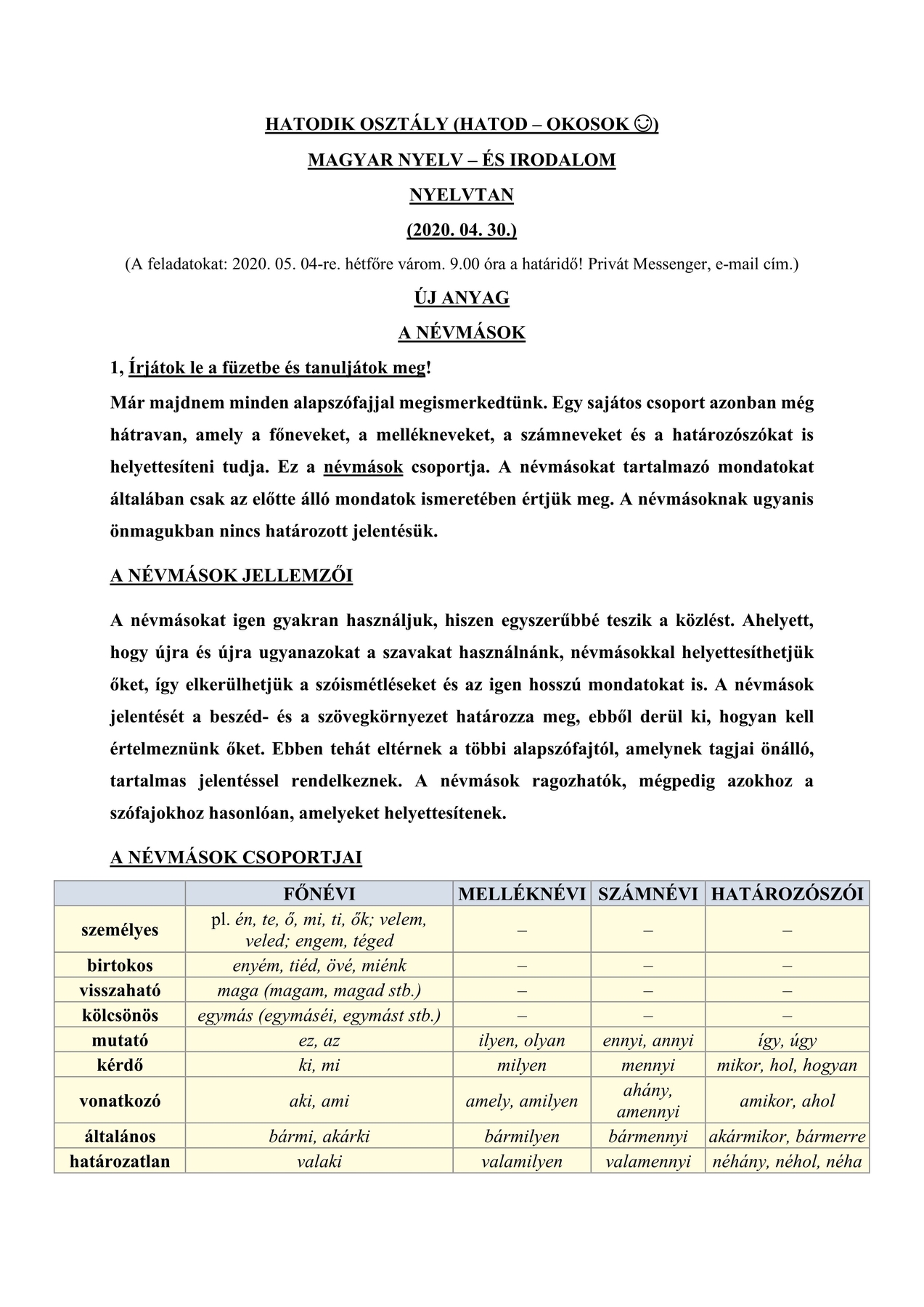 HATODIK OSZTÁLY (HATOD – OKOSOK ☺)

MAGYAR NYELV – ÉS IRODALOM

NYELVTAN

(2020. 04. 30.)

(A feladatokat: 2020. 05. 04-re. hétfőre várom. 9.00 óra a határidő! Privát Messenger, e-mail cím.)

ÚJ ANYAG

A NÉVMÁSOK

1, Írjátok le a füzetbe és tanuljátok meg!

Már majdnem minden alapszófajjal megismerkedtünk. Egy sajátos csoport azonban még hátravan, amely a főneveket, a mellékneveket, a számneveket és a határozószókat is helyettesíteni tudja. Ez a névmások csoportja. A névmásokat tartalmazó mondatokat általában csak az előtte álló mondatok ismeretében értjük meg. A névmásoknak ugyanis önmagukban nincs határozott jelentésük.

A NÉVMÁSOK JELLEMZŐI

A névmásokat igen gyakran használjuk, hiszen egyszerűbbé teszik a közlést. Ahelyett, hogy újra és újra ugyanazokat a szavakat használnánk, névmásokkal helyettesíthetjük őket, így elkerülhetjük a szóismétléseket és az igen hosszú mondatokat is. A névmások jelentését a beszéd- és a szövegkörnyezet határozza meg, ebből derül ki, hogyan kell értelmeznünk őket. Ebben tehát eltérnek a többi alapszófajtól, amelynek tagjai önálló, tartalmas jelentéssel rendelkeznek. A névmások ragozhatók, mégpedig azokhoz a szófajokhoz hasonlóan, amelyeket helyettesítenek.

A NÉVMÁSOK CSOPORTJAI

| | FŐNÉVI | MELLÉKNÉVI | SZÁMNÉVI | HATÁROZÓSZÓI |
|---|---|---|---|---|
| személyes | pl. én, te, ő, mi, ti, ők; velem, veled; engem, téged | – | – | – |
| birtokos | enyém, tiéd, övé, miénk | – | – | – |
| visszaható | maga (magam, magad stb.) | – | – | – |
| kölcsönös | egymás (egymáséi, egymást stb.) | – | – | – |
| mutató | ez, az | ilyen, olyan | ennyi, annyi | így, úgy |
| kérdő | ki, mi | milyen | mennyi | mikor, hol, hogyan |
| vonatkozó | aki, ami | amely, amilyen | ahány, amennyi | amikor, ahol |
| általános | bármi, akárki | bármilyen | bármennyi | akármikor, bármerre |
| határozatlan | valaki | valamilyen | valamennyi | néhány, néhol, néha |